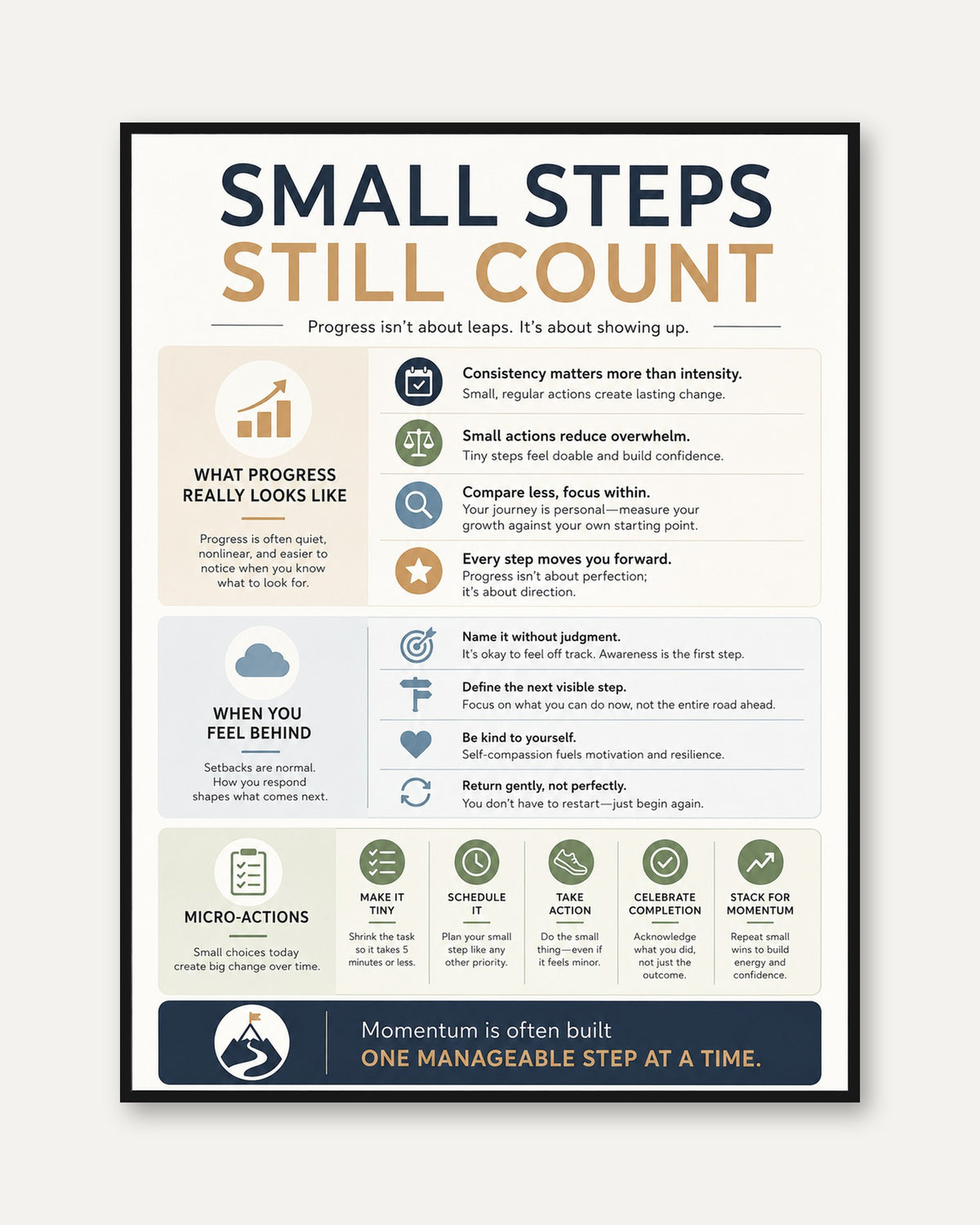 SMALL STEPS
STILL COUNT

Progress isn't about leaps. It's about showing up.

WHAT PROGRESS REALLY LOOKS LIKE

Progress is often quiet, nonlinear, and easier to notice when you know what to look for.

Consistency matters more than intensity.
Small, regular actions create lasting change.

Small actions reduce overwhelm.
Tiny steps feel doable and build confidence.

Compare less, focus within.
Your journey is personal—measure your growth against your own starting point.

Every step moves you forward.
Progress isn't about perfection; it's about direction.

WHEN YOU FEEL BEHIND

Setbacks are normal. How you respond shapes what comes next.

Name it without judgment.
It's okay to feel off track. Awareness is the first step.

Define the next visible step.
Focus on what you can do now, not the entire road ahead.

Be kind to yourself.
Self-compassion fuels motivation and resilience.

Return gently, not perfectly.
You don't have to restart—just begin again.

MICRO-ACTIONS

Small choices today create big change over time.

MAKE IT TINY
Shrink the task so it takes 5 minutes or less.

SCHEDULE IT
Plan your small step like any other priority.

TAKE ACTION
Do the small thing—even if it feels minor.

CELEBRATE COMPLETION
Acknowledge what you did, not just the outcome.

STACK FOR MOMENTUM
Repeat small wins to build energy and confidence.

Momentum is often built
ONE MANAGEABLE STEP AT A TIME.